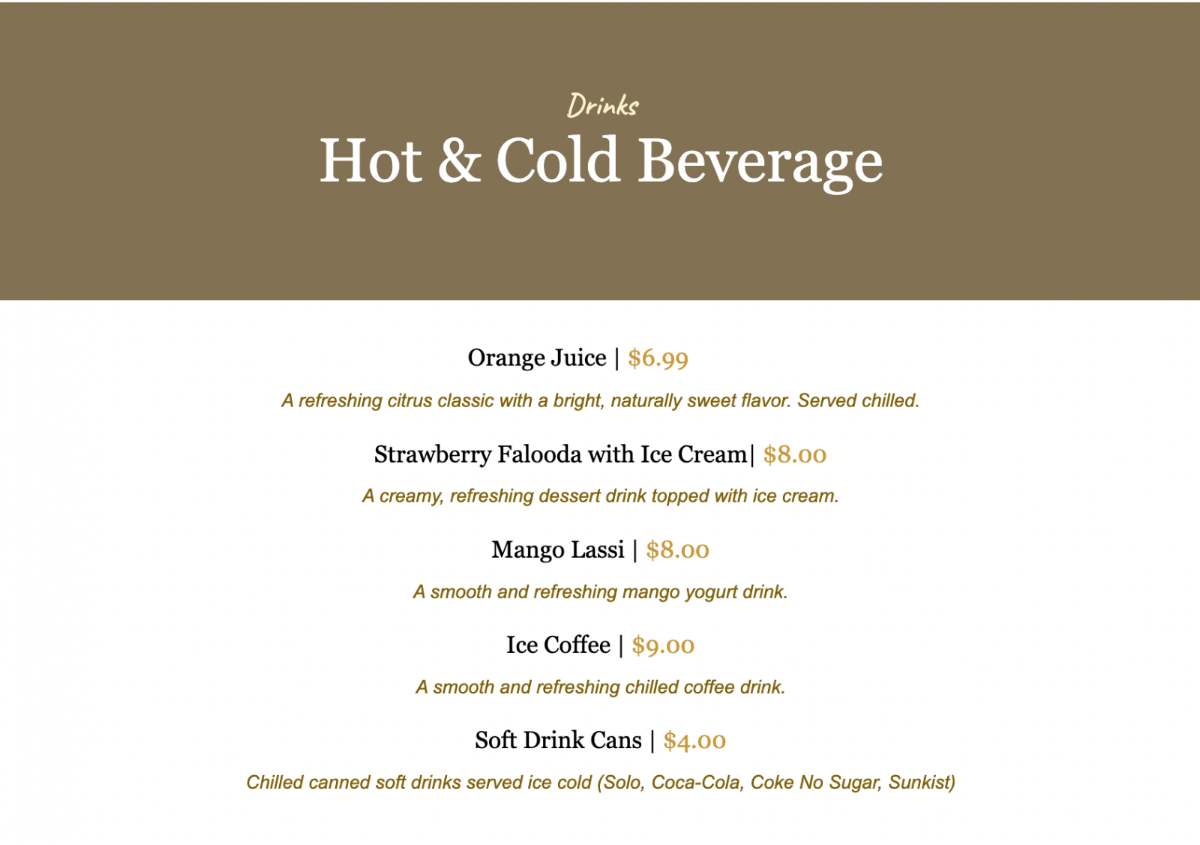 Drinks
Hot & Cold Beverage

Orange Juice | \$6.99

A refreshing citrus classic with a bright, naturally sweet flavor. Served chilled.

Strawberry Falooda with Ice Cream| \$8.00

A creamy, refreshing dessert drink topped with ice cream.

Mango Lassi | \$8.00

A smooth and refreshing mango yogurt drink.

Ice Coffee | \$9.00

A smooth and refreshing chilled coffee drink.

Soft Drink Cans | \$4.00

Chilled canned soft drinks served ice cold (Solo, Coca-Cola, Coke No Sugar, Sunkist)